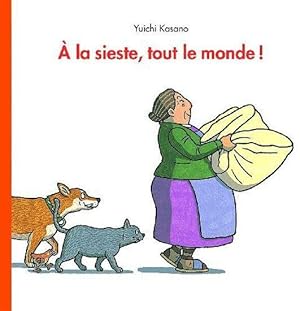 Yuichi Kasano

À la sieste, tout le monde !